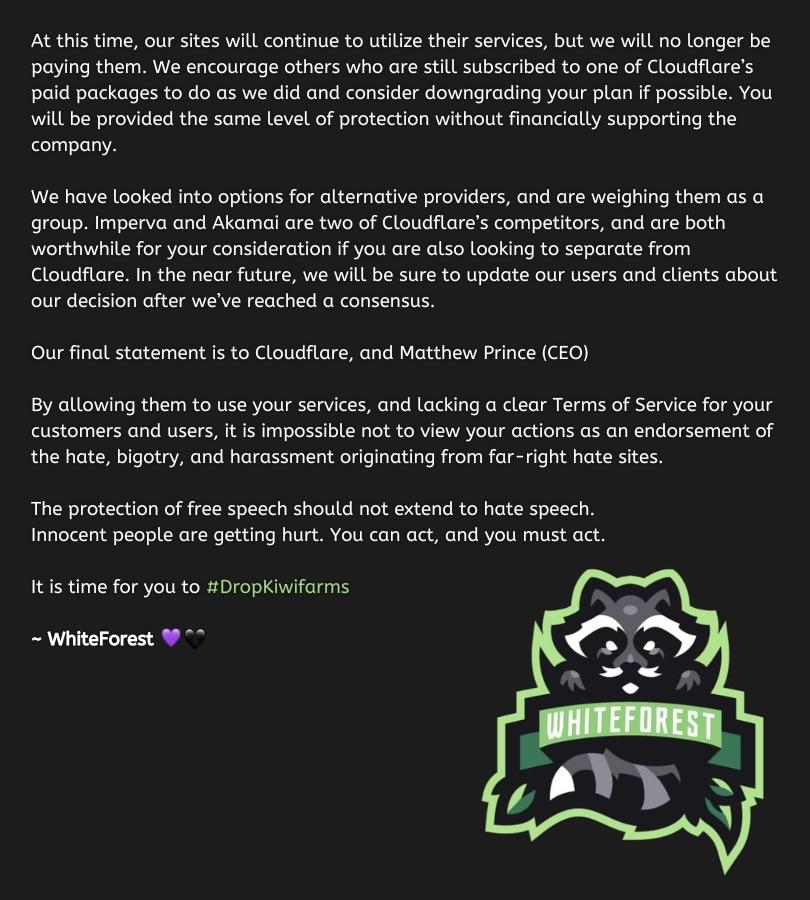 At this time, our sites will continue to utilize their services, but we will no longer be paying them. We encourage others who are still subscribed to one of Cloudflare's paid packages to do as we did and consider downgrading your plan if possible. You will be provided the same level of protection without financially supporting the company.

We have looked into options for alternative providers, and are weighing them as a group. Imperva and Akamai are two of Cloudflare's competitors, and are both worthwhile for your consideration if you are also looking to separate from Cloudflare. In the near future, we will be sure to update our users and clients about our decision after we've reached a consensus.

Our final statement is to Cloudflare, and Matthew Prince (CEO)

By allowing them to use your services, and lacking a clear Terms of Service for your customers and users, it is impossible not to view your actions as an endorsement of the hate, bigotry, and harassment originating from far-right hate sites.

The protection of free speech should not extend to hate speech.
Innocent people are getting hurt. You can act, and you must act.

It is time for you to #DropKiwifarms

~ WhiteForest 💜🖤

WHITEFOREST